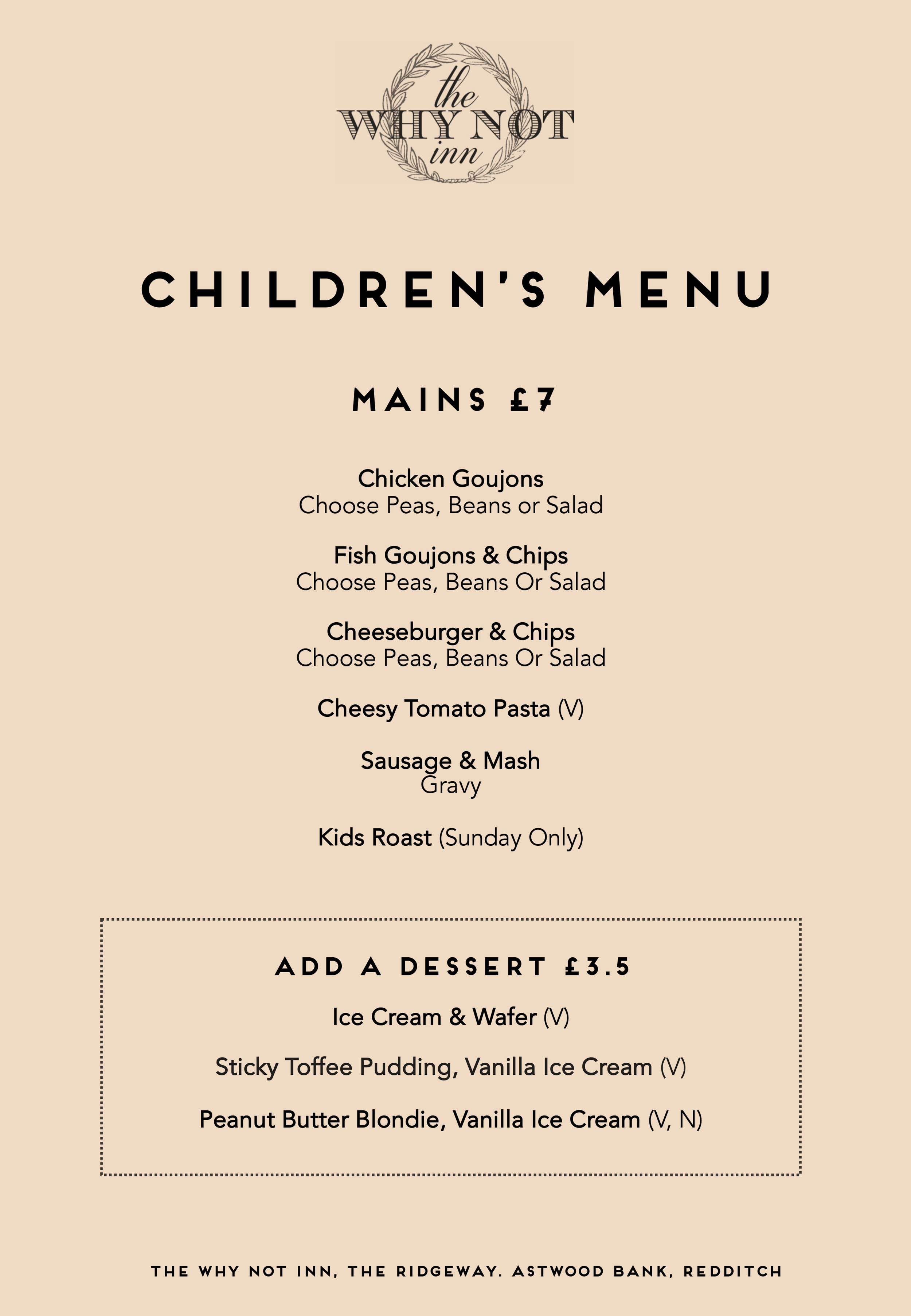 the
WHY NOT
inn

CHILDREN'S MENU

MAINS £7

Chicken Goujons
Choose Peas, Beans or Salad

Fish Goujons & Chips
Choose Peas, Beans Or Salad

Cheeseburger & Chips
Choose Peas, Beans Or Salad

Cheesy Tomato Pasta (V)

Sausage & Mash
Gravy

Kids Roast (Sunday Only)

ADD A DESSERT £3.5

Ice Cream & Wafer (V)

Sticky Toffee Pudding, Vanilla Ice Cream (V)

Peanut Butter Blondie, Vanilla Ice Cream (V, N)

THE WHY NOT INN, THE RIDGEWAY. ASTWOOD BANK, REDDITCH